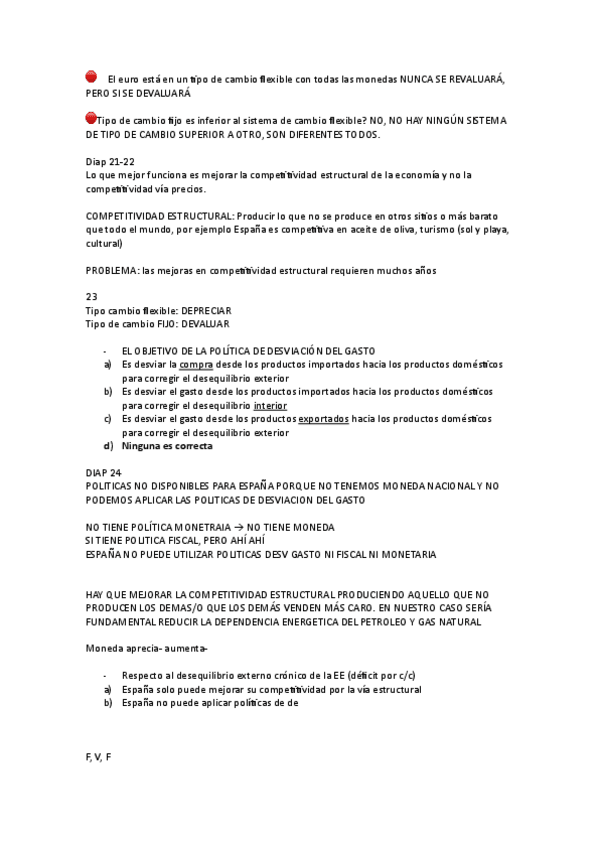 El euro está en un tipo de cambio flexible con todas las monedas NUNCA SE REVALUARÁ, PERO SI SE DEVALUARÁ

Tipo de cambio fijo es inferior al sistema de cambio flexible? NO, NO HAY NINGÚN SISTEMA DE TIPO DE CAMBIO SUPERIOR A OTRO, SON DIFERENTES TODOS.

Diap 21-22
Lo que mejor funciona es mejorar la competitividad estructural de la economía y no la competitividad vía precios.

COMPETITIVIDAD ESTRUCTURAL: Producir lo que no se produce en otros sitios o más barato que todo el mundo, por ejemplo España es competitiva en aceite de oliva, turismo (sol y playa, cultural)

PROBLEMA: las mejoras en competitividad estructural requieren muchos años

23
Tipo cambio flexible: DEPRECIAR
Tipo de cambio FIJO: DEVALUAR

- EL OBJETIVO DE LA POLÍTICA DE DESVIACIÓN DEL GASTO
a) Es desviar la compra desde los productos importados hacia los productos domésticos para corregir el desequilibrio exterior
b) Es desviar el gasto desde los productos importados hacia los productos domésticos para corregir el desequilibrio interior
c) Es desviar el gasto desde los productos exportados hacia los productos domésticos para corregir el desequilibrio exterior
d) Ninguna es correcta

DIAP 24
POLITICAS NO DISPONIBLES PARA ESPAÑA PORQUE NO TENEMOS MONEDA NACIONAL Y NO PODEMOS APLICAR LAS POLITICAS DE DESVIACION DEL GASTO

NO TIENE POLÍTICA MONETRAIA → NO TIENE MONEDA
SI TIENE POLITICA FISCAL, PERO AHÍ AHÍ
ESPAÑA NO PUEDE UTILIZAR POLITICAS DESV GASTO NI FISCAL NI MONETARIA

HAY QUE MEJORAR LA COMPETITIVIDAD ESTRUCTURAL PRODUCIENDO AQUELLO QUE NO PRODUCEN LOS DEMAS/O QUE LOS DEMÁS VENDEN MÁS CARO. EN NUESTRO CASO SERÍA FUNDAMENTAL REDUCIR LA DEPENDENCIA ENERGETICA DEL PETROLEO Y GAS NATURAL

Moneda aprecia- aumenta-

- Respecto al desequilibrio externo crónico de la EE (déficit por c/c)
a) España solo puede mejorar su competitividad por la vía estructural
b) España no puede aplicar políticas de de

F, V, F